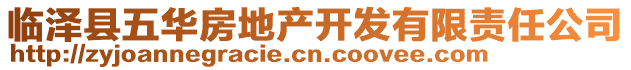 临泽县五华房地产开发有限责任公司
http://zyjoannegracie.cn.coovee.com